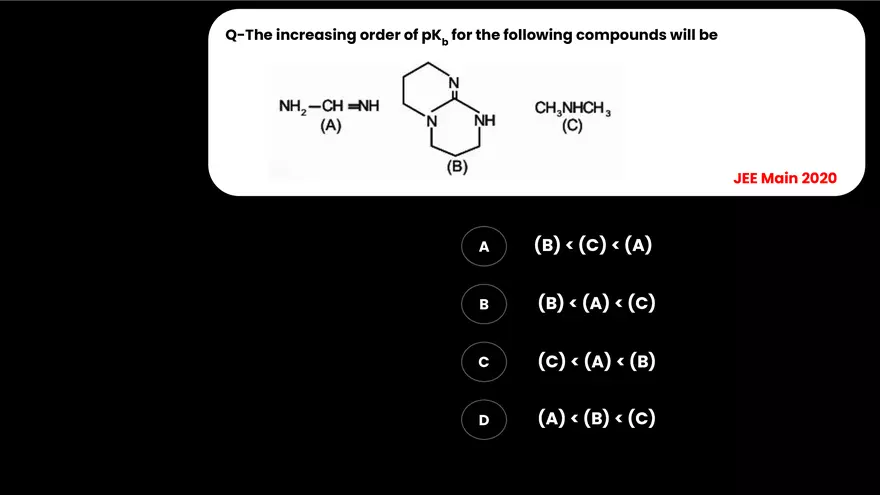 Q-The increasing order of $pK_b$ for the following compounds will be

$NH_2-CH=NH$
(A)

N
N
NH
(B)

$CH_3NHCH_3$
(C)

JEE Main 2020

A (B) < (C) < (A)

B (B) < (A) < (C)

C (C) < (A) < (B)

D (A) < (B) < (C)